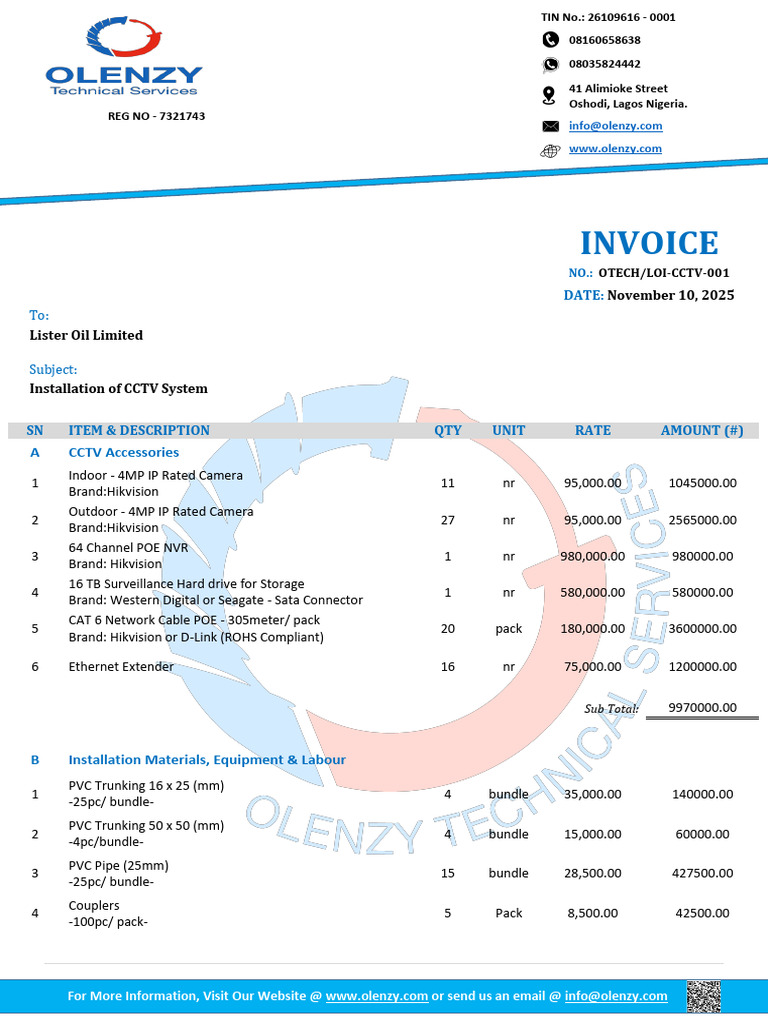 OLENZY
Technical Services

REG NO - 7321743

TIN No.: 26109616 - 0001

08160658638

08035824442

41 Alimioke Street
Oshodi, Lagos Nigeria.

info@olenzy.com

www.olenzy.com

INVOICE

NO.: OTECH/LOI-CCTV-001

DATE: November 10, 2025

To:
Lister Oil Limited

Subject:
Installation of CCTV System

| SN | ITEM & DESCRIPTION | QTY | UNIT | RATE | AMOUNT (#) |
|---|---|---|---|---|---|
| A | CCTV Accessories | | | | |
| 1 | Indoor - 4MP IP Rated Camera Brand:Hikvision | 11 | nr | 95,000.00 | 1045000.00 |
| 2 | Outdoor - 4MP IP Rated Camera Brand:Hikvision | 27 | nr | 95,000.00 | 2565000.00 |
| 3 | 64 Channel POE NVR Brand: Hikvision | 1 | nr | 980,000.00 | 980000.00 |
| 4 | 16 TB Surveillance Hard drive for Storage Brand: Western Digital or Seagate - Sata Connector | 1 | nr | 580,000.00 | 580000.00 |
| 5 | CAT 6 Network Cable POE - 305meter/ pack Brand: Hikvision or D-Link (ROHS Compliant) | 20 | pack | 180,000.00 | 3600000.00 |
| 6 | Ethernet Extender | 16 | nr | 75,000.00 | 1200000.00 |
| | | | | Sub Total: | 9970000.00 |
| B | Installation Materials, Equipment & Labour | | | | |
| 1 | PVC Trunking 16 x 25 (mm) -25pc/ bundle- | 4 | bundle | 35,000.00 | 140000.00 |
| 2 | PVC Trunking 50 x 50 (mm) -4pc/bundle- | 4 | bundle | 15,000.00 | 60000.00 |
| 3 | PVC Pipe (25mm) -25pc/ bundle- | 15 | bundle | 28,500.00 | 427500.00 |
| 4 | Couplers -100pc/ pack- | 5 | Pack | 8,500.00 | 42500.00 |

For More Information, Visit Our Website @ www.olenzy.com or send us an email @ info@olenzy.com

OLENZY TECHNICAL SERVICES